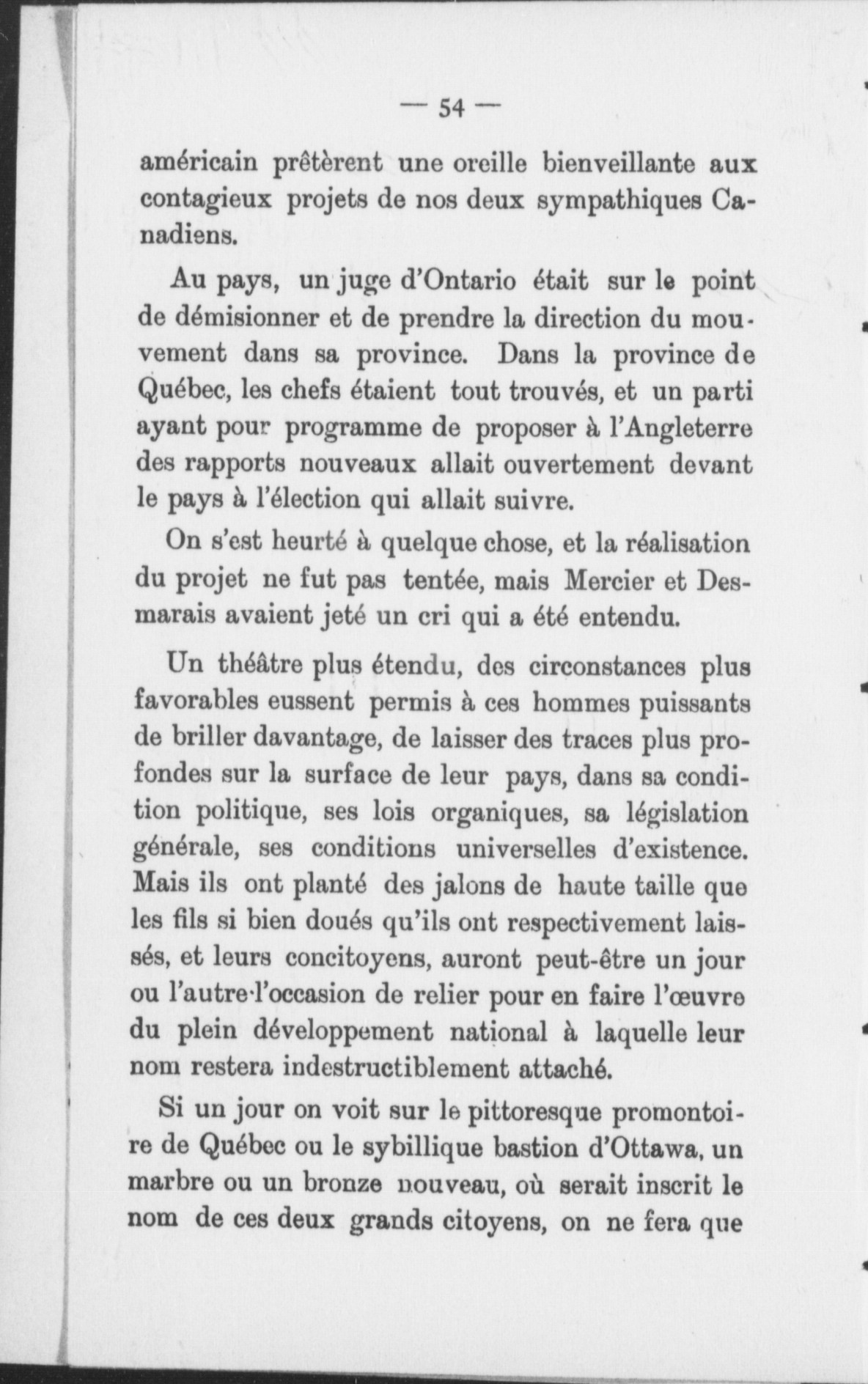 — 54 —

américain prêtèrent une oreille bienveillante aux contagieux projets de nos deux sympathiques Canadiens.

Au pays, un juge d'Ontario était sur le point de démisionner et de prendre la direction du mouvement dans sa province. Dans la province de Québec, les chefs étaient tout trouvés, et un parti ayant pour programme de proposer à l'Angleterre des rapports nouveaux allait ouvertement devant le pays à l'élection qui allait suivre.

On s'est heurté à quelque chose, et la réalisation du projet ne fut pas tentée, mais Mercier et Desmarais avaient jeté un cri qui a été entendu.

Un théâtre plus étendu, des circonstances plus favorables eussent permis à ces hommes puissants de briller davantage, de laisser des traces plus profondes sur la surface de leur pays, dans sa condition politique, ses lois organiques, sa législation générale, ses conditions universelles d'existence. Mais ils ont planté des jalons de haute taille que les fils si bien doués qu'ils ont respectivement laissés, et leurs concitoyens, auront peut-être un jour ou l'autre l'occasion de relier pour en faire l'œuvre du plein développement national à laquelle leur nom restera indestructiblement attaché.

Si un jour on voit sur le pittoresque promontoire de Québec ou le sybillique bastion d'Ottawa, un marbre ou un bronze nouveau, où serait inscrit le nom de ces deux grands citoyens, on ne fera que